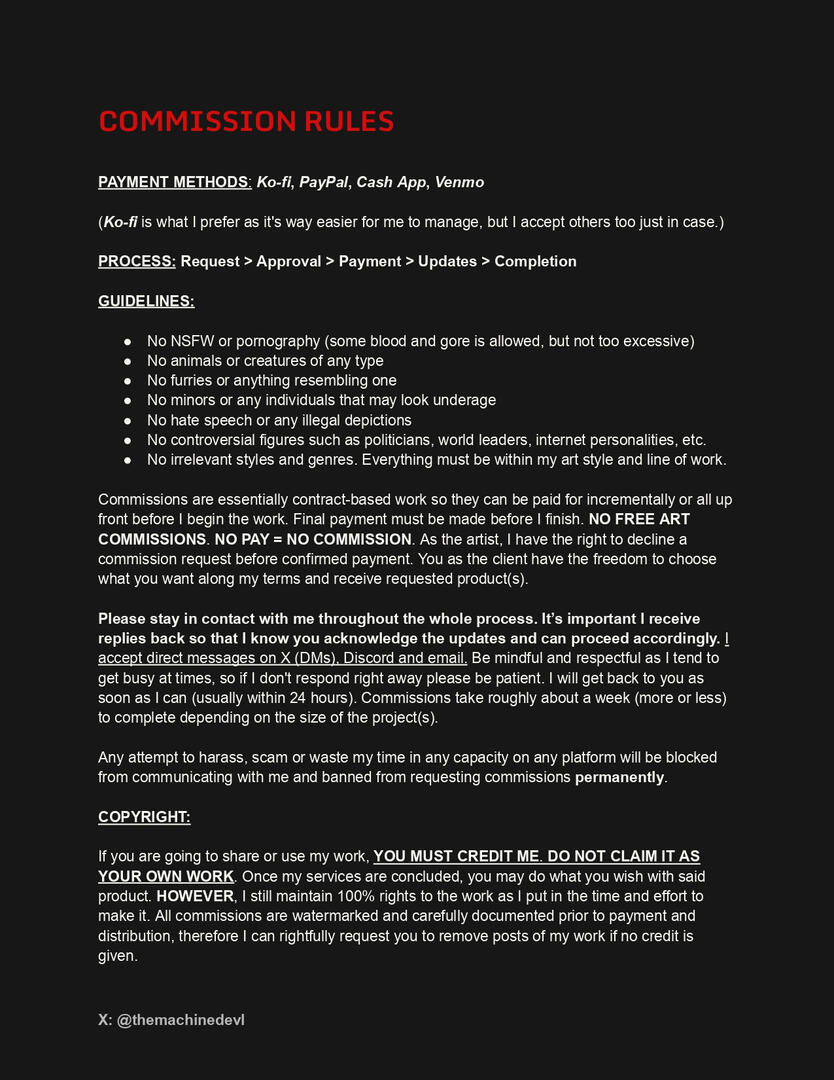 COMMISSION RULES

PAYMENT METHODS: Ko-fi, PayPal, Cash App, Venmo

(Ko-fi is what I prefer as it's way easier for me to manage, but I accept others too just in case.)

PROCESS: Request > Approval > Payment > Updates > Completion

GUIDELINES:

• No NSFW or pornography (some blood and gore is allowed, but not too excessive)
• No animals or creatures of any type
• No furries or anything resembling one
• No minors or any individuals that may look underage
• No hate speech or any illegal depictions
• No controversial figures such as politicians, world leaders, internet personalities, etc.
• No irrelevant styles and genres. Everything must be within my art style and line of work.

Commissions are essentially contract-based work so they can be paid for incrementally or all up front before I begin the work. Final payment must be made before I finish. NO FREE ART COMMISSIONS. NO PAY = NO COMMISSION. As the artist, I have the right to decline a commission request before confirmed payment. You as the client have the freedom to choose what you want along my terms and receive requested product(s).

Please stay in contact with me throughout the whole process. It's important I receive replies back so that I know you acknowledge the updates and can proceed accordingly. I accept direct messages on X (DMs), Discord and email. Be mindful and respectful as I tend to get busy at times, so if I don't respond right away please be patient. I will get back to you as soon as I can (usually within 24 hours). Commissions take roughly about a week (more or less) to complete depending on the size of the project(s).

Any attempt to harass, scam or waste my time in any capacity on any platform will be blocked from communicating with me and banned from requesting commissions permanently.

COPYRIGHT:

If you are going to share or use my work, YOU MUST CREDIT ME. DO NOT CLAIM IT AS YOUR OWN WORK. Once my services are concluded, you may do what you wish with said product. HOWEVER, I still maintain 100% rights to the work as I put in the time and effort to make it. All commissions are watermarked and carefully documented prior to payment and distribution, therefore I can rightfully request you to remove posts of my work if no credit is given.

X: @themachinedevl